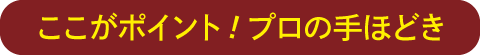 ここがポイント！プロの手ほどき